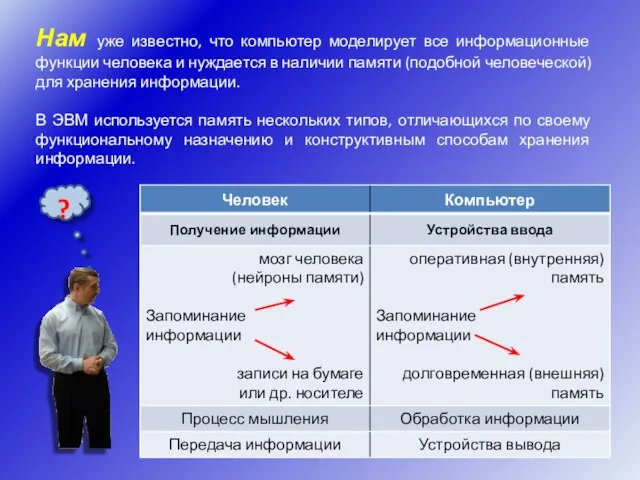 Нам уже известно, что компьютер моделирует все информационные функции человека и нуждается в наличии памяти (подобной человеческой) для хранения информации.

В ЭВМ используется память нескольких типов, отличающихся по своему функциональному назначению и конструктивным способам хранения информации.

?

| Человек | Компьютер |
|---|---|
| Получение информации | Устройства ввода |
| мозг человека (нейроны памяти) Запоминание информации записи на бумаге или др. носителе | оперативная (внутренняя) память Запоминание информации долговременная (внешняя) память |
| Процесс мышления | Обработка информации |
| Передача информации | Устройства вывода |